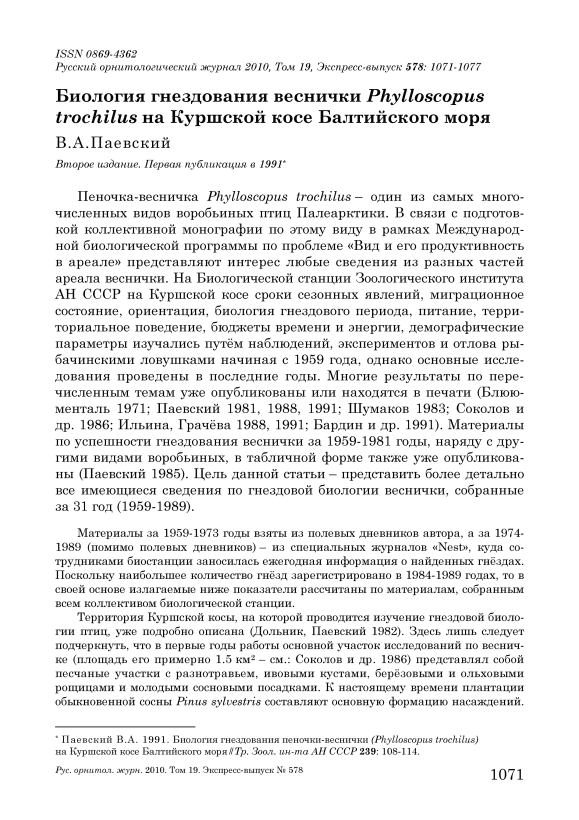 ISSN 0869-4362
Русский орнитологический журнал 2010, Том 19, Экспресс-выпуск 578: 1071-1077

Биология гнездования веснички Phylloscopus trochilus на Куршской косе Балтийского моря

В.А.Паевский

Второе издание. Первая публикация в 1991*

Пеночка-весничка Phylloscopus trochilus – один из самых многочисленных видов воробьиных птиц Палеарктики. В связи с подготовкой коллективной монографии по этому виду в рамках Международной биологической программы по проблеме «Вид и его продуктивность в ареале» представляют интерес любые сведения из разных частей ареала веснички. На Биологической станции Зоологического института АН СССР на Куршской косе сроки сезонных явлений, миграционное состояние, ориентация, биология гнездового периода, питание, территориальное поведение, бюджеты времени и энергии, демографические параметры изучались путём наблюдений, экспериментов и отлова рыбачинскими ловушками начиная с 1959 года, однако основные исследования проведены в последние годы. Многие результаты по перечисленным темам уже опубликованы или находятся в печати (Блюменталь 1971; Паевский 1981, 1988, 1991; Шумаков 1983; Соколов и др. 1986; Ильина, Грачёва 1988, 1991; Бардин и др. 1991). Материалы по успешности гнездования веснички за 1959-1981 годы, наряду с другими видами воробьиных, в табличной форме также уже опубликованы (Паевский 1985). Цель данной статьи – представить более детально все имеющиеся сведения по гнездовой биологии веснички, собранные за 31 год (1959-1989).

Материалы за 1959-1973 годы взяты из полевых дневников автора, а за 1974-1989 (помимо полевых дневников) – из специальных журналов «Nest», куда сотрудниками биостанции заносилась ежегодная информация о найденных гнёздах. Поскольку наибольшее количество гнёзд зарегистрировано в 1984-1989 годах, то в своей основе излагаемые ниже показатели рассчитаны по материалам, собранным всем коллективом биологической станции.

Территория Куршской косы, на которой проводится изучение гнездовой биологии птиц, уже подробно описана (Дольник, Паевский 1982). Здесь лишь следует подчеркнуть, что в первые годы работы основной участок исследований по весничке (площадь его примерно 1.5 км² – см.: Соколов и др. 1986) представлял собой песчаные участки с разнотравьем, ивовыми кустами, берёзовыми и ольховыми рощицами и молодыми сосновыми посадками. К настоящему времени плантации обыкновенной сосны Pinus sylvestris составляют основную формацию насаждений.

* Паевский В.А. 1991. Биология гнездования пеночки-веснички (Phylloscopus trochilus) на Куршской косе Балтийского моря // Тр. Зоол. ин-та АН СССР 239: 108-114.

Рус. орнитол. журн. 2010. Том 19. Экспресс-выпуск № 578

1071